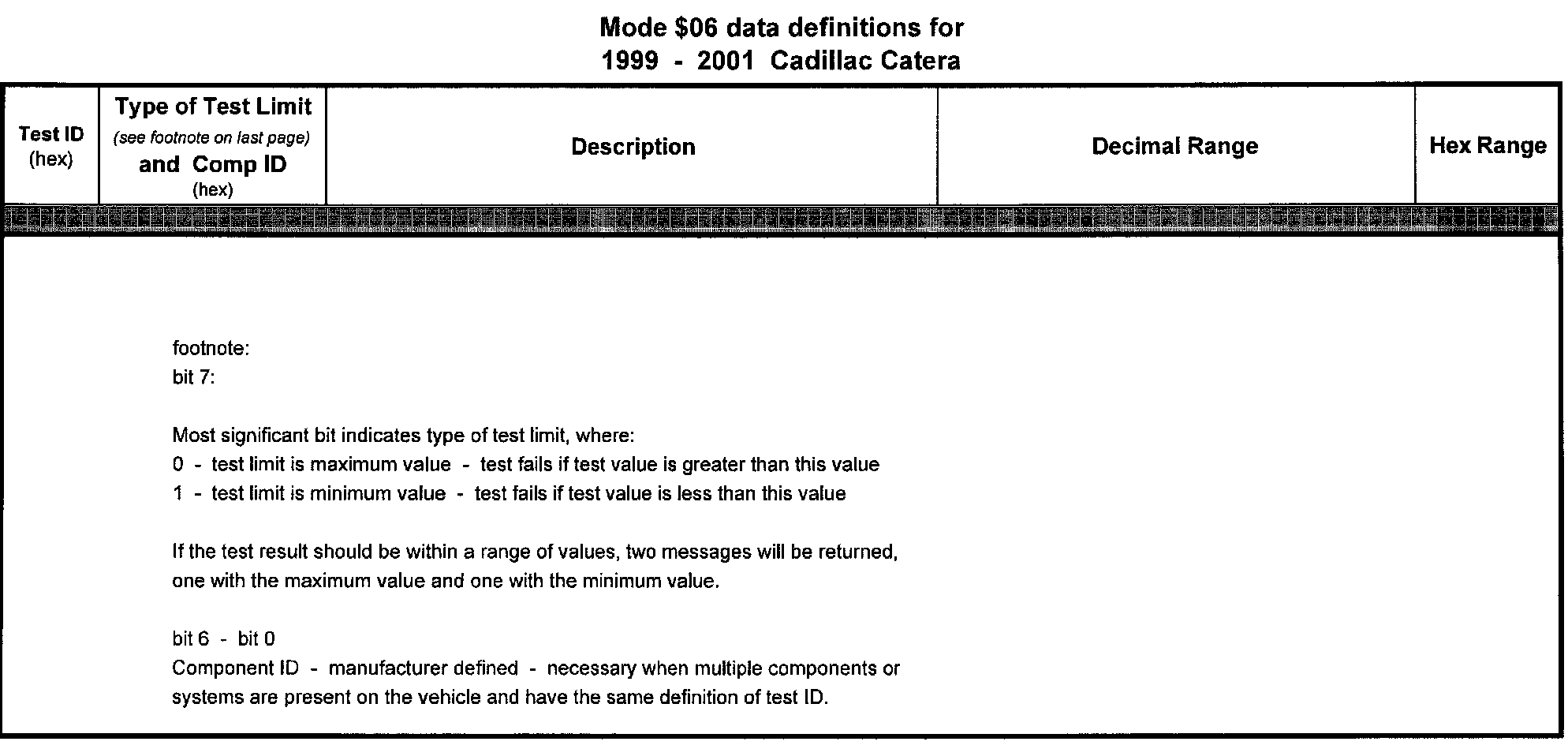 Mode \$06 data definitions for
1999 - 2001 Cadillac Catera

| Test ID (hex) | Type of Test Limit (see footnote on last page) and Comp ID (hex) | Description | Decimal Range | Hex Range |
|---|---|---|---|---|

footnote:
bit 7:

Most significant bit indicates type of test limit, where:
0 - test limit is maximum value - test fails if test value is greater than this value
1 - test limit is minimum value - test fails if test value is less than this value

If the test result should be within a range of values, two messages will be returned, one with the maximum value and one with the minimum value.

bit 6 - bit 0
Component ID - manufacturer defined - necessary when multiple components or systems are present on the vehicle and have the same definition of test ID.